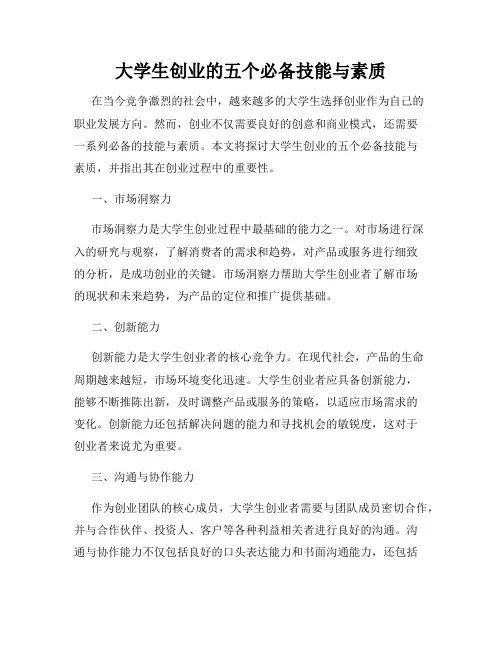 大学生创业的五个必备技能与素质

在当今竞争激烈的社会中，越来越多的大学生选择创业作为自己的职业发展方向。然而，创业不仅需要良好的创意和商业模式，还需要一系列必备的技能与素质。本文将探讨大学生创业的五个必备技能与素质，并指出其在创业过程中的重要性。

一、市场洞察力

市场洞察力是大学生创业过程中最基础的能力之一。对市场进行深入的研究与观察，了解消费者的需求和趋势，对产品或服务进行细致的分析，是成功创业的关键。市场洞察力帮助大学生创业者了解市场的现状和未来趋势，为产品的定位和推广提供基础。

二、创新能力

创新能力是大学生创业者的核心竞争力。在现代社会，产品的生命周期越来越短，市场环境变化迅速。大学生创业者应具备创新能力，能够不断推陈出新，及时调整产品或服务的策略，以适应市场需求的变化。创新能力还包括解决问题的能力和寻找机会的敏锐度，这对于创业者来说尤为重要。

三、沟通与协作能力

作为创业团队的核心成员，大学生创业者需要与团队成员密切合作，并与合作伙伴、投资人、客户等各种利益相关者进行良好的沟通。沟通与协作能力不仅包括良好的口头表达能力和书面沟通能力，还包括